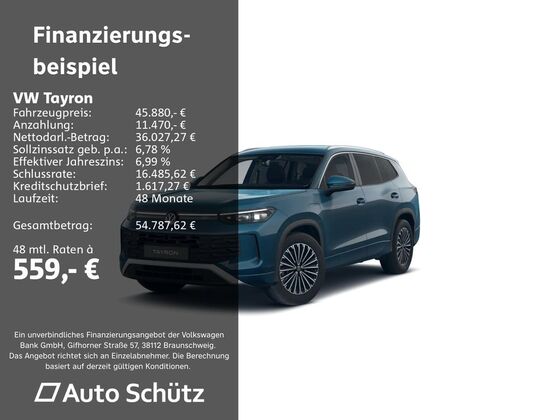 Finanzierungsbeispiel

VW Tayron
Fahrzeugpreis: 45.880,- €
Anzahlung: 11.470,- €
Nettodarl.-Betrag: 36.027,27 €
Sollzinssatz geb. p.a.: 6,78 %
Effektiver Jahreszins: 6,99 %
Schlussrate: 16.485,62 €
Kreditschutzbrief: 1.617,27 €
Laufzeit: 48 Monate

Gesamtbetrag: 54.787,62 €

48 mtl. Raten à
559,- €

TAYRON

Ein unverbindliches Finanzierungsangebot der Volkswagen Bank GmbH, Gifhorner Straße 57, 38112 Braunschweig. Das Angebot richtet sich an Einzelabnehmer. Die Berechnung basiert auf derzeit gültigen Konditionen.

Auto Schütz